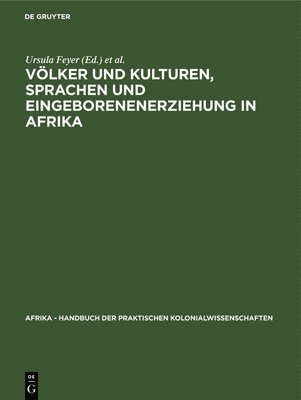 DE GRUYTER

Ursula Feyer (Ed.) et al.

VÖLKER UND KULTUREN, SPRACHEN UND EINGEBORENENERZIEHUNG IN AFRIKA

AFRIKA - HANDBUCH DER PRAKTISCHEN KOLONIALWISSENSCHAFTEN

DE G